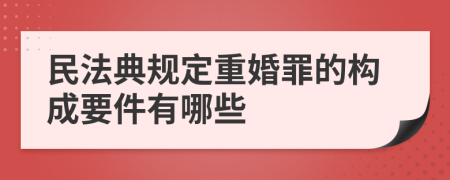 民法典规定重婚罪的构成要件有哪些